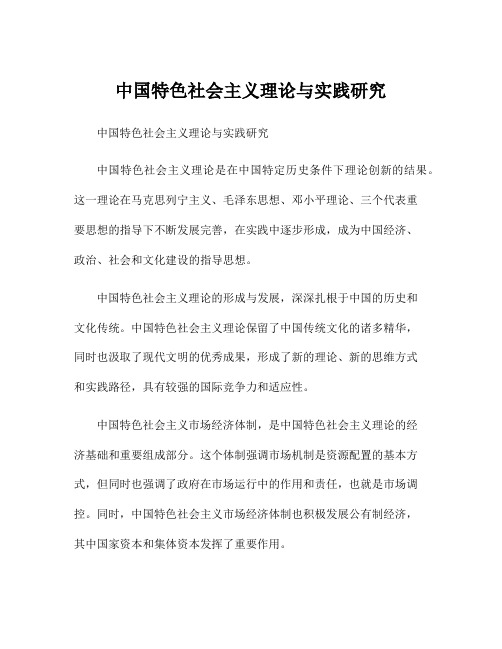 中国特色社会主义理论与实践研究

中国特色社会主义理论与实践研究

中国特色社会主义理论是在中国特定历史条件下理论创新的结果。这一理论在马克思列宁主义、毛泽东思想、邓小平理论、三个代表重要思想的指导下不断发展完善，在实践中逐步形成，成为中国经济、政治、社会和文化建设的指导思想。

中国特色社会主义理论的形成与发展，深深扎根于中国的历史和文化传统。中国特色社会主义理论保留了中国传统文化的诸多精华，同时也汲取了现代文明的优秀成果，形成了新的理论、新的思维方式和实践路径，具有较强的国际竞争力和适应性。

中国特色社会主义市场经济体制，是中国特色社会主义理论的经济基础和重要组成部分。这个体制强调市场机制是资源配置的基本方式，但同时也强调了政府在市场运行中的作用和责任，也就是市场调控。同时，中国特色社会主义市场经济体制也积极发展公有制经济，其中国家资本和集体资本发挥了重要作用。